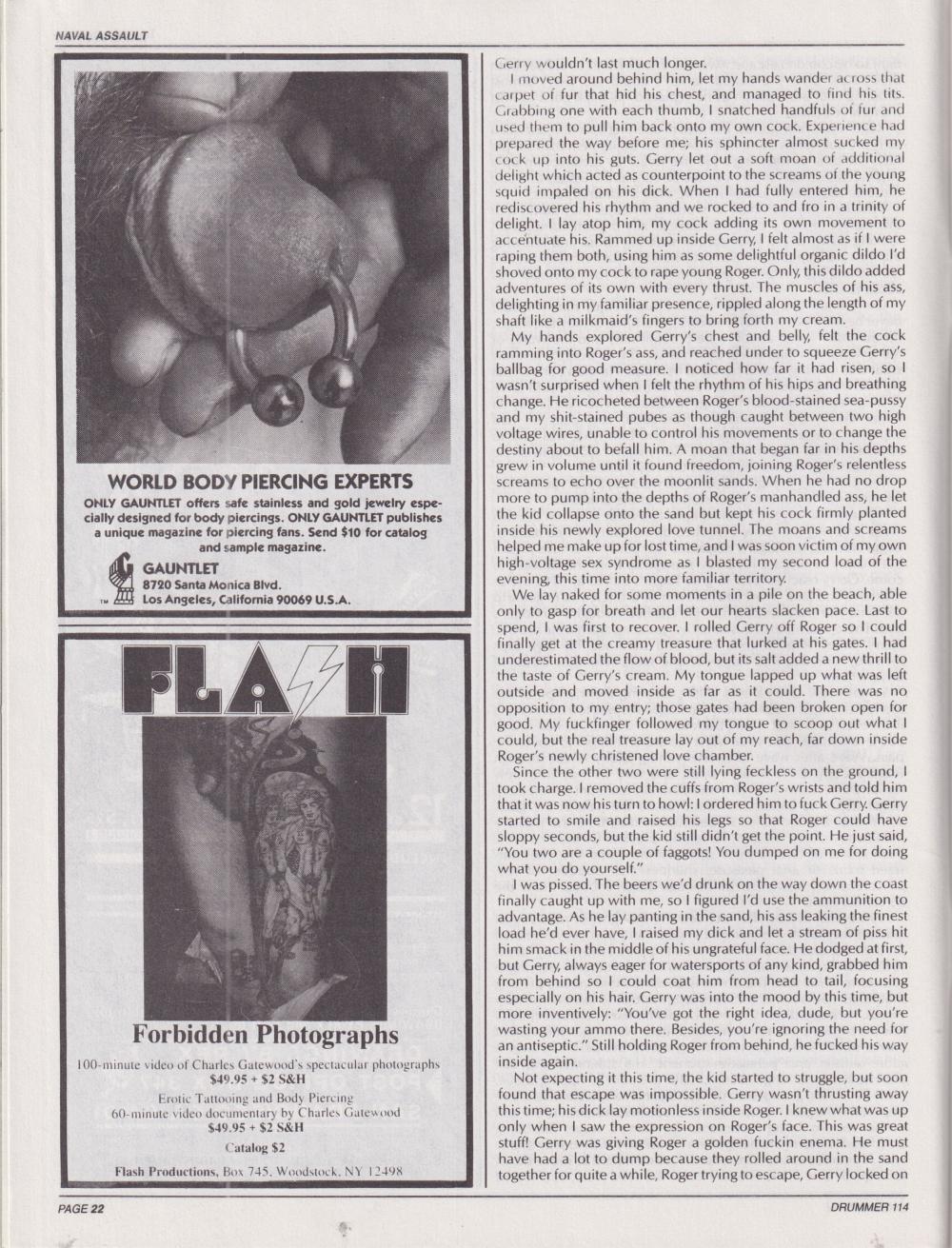 NAVAL ASSAULT

WORLD BODY PIERCING EXPERTS

ONLY GAUNTLET offers safe stainless and gold jewelry especially designed for body piercings. ONLY GAUNTLET publishes a unique magazine for piercing fans. Send $10 for catalog and sample magazine.

GAUNTLET
8720 Santa Monica Blvd.
Los Angeles, California 90069 U.S.A.

FLASH

Forbidden Photographs

100-minute video of Charles Gatewood's spectacular photographs
$49.95 + $2 S&H

Erotic Tattooing and Body Piercing
60-minute video documentary by Charles Gatewood
$49.95 + $2 S&H

Catalog $2

Flash Productions, Box 745, Woodstock, NY 12498

Gerry wouldn't last much longer.

I moved around behind him, let my hands wander across that carpet of fur that hid his chest, and managed to find his tits. Grabbing one with each thumb, I snatched handfuls of fur and used them to pull him back onto my own cock. Experience had prepared the way before me; his sphincter almost sucked my cock up into his guts. Gerry let out a soft moan of additional delight which acted as counterpoint to the screams of the young squid impaled on his dick. When I had fully entered him, he rediscovered his rhythm and we rocked to and fro in a trinity of delight. I lay atop him, my cock adding its own movement to accentuate his. Rammed up inside Gerry, I felt almost as if I were raping them both, using him as some delightful organic dildo I'd shoved onto my cock to rape young Roger. Only, this dildo added adventures of its own with every thrust. The muscles of his ass, delighting in my familiar presence, rippled along the length of my shaft like a milkmaid's fingers to bring forth my cream.

My hands explored Gerry's chest and belly, felt the cock ramming into Roger's ass, and reached under to squeeze Gerry's ballbag for good measure. I noticed how far it had risen, so I wasn't surprised when I felt the rhythm of his hips and breathing change. He ricocheted between Roger's blood-stained sea-pussy and my shit-stained pubes as though caught between two high voltage wires, unable to control his movements or to change the destiny about to befall him. A moan that began far in his depths grew in volume until it found freedom, joining Roger's relentless screams to echo over the moonlit sands. When he had no drop more to pump into the depths of Roger's manhandled ass, he let the kid collapse onto the sand but kept his cock firmly planted inside his newly explored love tunnel. The moans and screams helped me make up for lost time, and I was soon victim of my own high-voltage sex syndrome as I blasted my second load of the evening, this time into more familiar territory.

We lay naked for some moments in a pile on the beach, able only to gasp for breath and let our hearts slacken pace. Last to spend, I was first to recover. I rolled Gerry off Roger so I could finally get at the creamy treasure that lurked at his gates. I had underestimated the flow of blood, but its salt added a new thrill to the taste of Gerry's cream. My tongue lapped up what was left outside and moved inside as far as it could. There was no opposition to my entry; those gates had been broken open for good. My fuckfinger followed my tongue to scoop out what I could, but the real treasure lay out of my reach, far down inside Roger's newly christened love chamber.

Since the other two were still lying feckless on the ground, I took charge. I removed the cuffs from Roger's wrists and told him that it was now his turn to howl: I ordered him to fuck Gerry. Gerry started to smile and raised his legs so that Roger could have sloppy seconds, but the kid still didn't get the point. He just said, "You two are a couple of faggots! You dumped on me for doing what you do yourself."

I was pissed. The beers we'd drunk on the way down the coast finally caught up with me, so I figured I'd use the ammunition to advantage. As he lay panting in the sand, his ass leaking the finest load he'd ever have, I raised my dick and let a stream of piss hit him smack in the middle of his ungrateful face. He dodged at first, but Gerry, always eager for watersports of any kind, grabbed him from behind so I could coat him from head to tail, focusing especially on his hair. Gerry was into the mood by this time, but more inventively: "You've got the right idea, dude, but you're wasting your ammo there. Besides, you're ignoring the need for an antiseptic." Still holding Roger from behind, he fucked his way inside again.

Not expecting it this time, the kid started to struggle, but soon found that escape was impossible. Gerry wasn't thrusting away this time; his dick lay motionless inside Roger. I knew what was up only when I saw the expression on Roger's face. This was great stuff! Gerry was giving Roger a golden fuckin enema. He must have had a lot to dump because they rolled around in the sand together for quite a while, Roger trying to escape, Gerry locked on

PAGE 22
DRUMMER 114